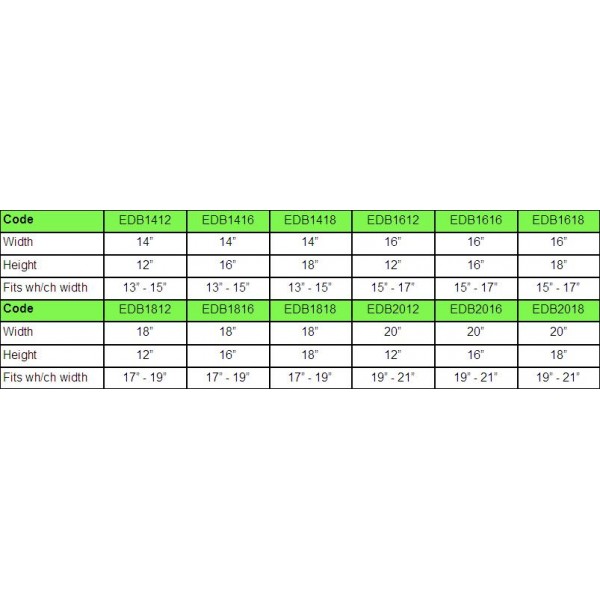 | Code | EDB1412 | EDB1416 | EDB1418 | EDB1612 | EDB1616 | EDB1618 |
|---|---|---|---|---|---|---|
| Width | 14" | 14" | 14" | 16" | 16" | 16" |
| Height | 12" | 16" | 18" | 12" | 16" | 18" |
| Fits wh/ch width | 13" - 15" | 13" - 15" | 13" - 15" | 15" - 17" | 15" - 17" | 15" - 17" |
| Code | EDB1812 | EDB1816 | EDB1818 | EDB2012 | EDB2016 | EDB2018 |
| Width | 18" | 18" | 18" | 20" | 20" | 20" |
| Height | 12" | 16" | 18" | 12" | 16" | 18" |
| Fits wh/ch width | 17" - 19" | 17" - 19" | 17" - 19" | 19" - 21" | 19" - 21" | 19" - 21" |